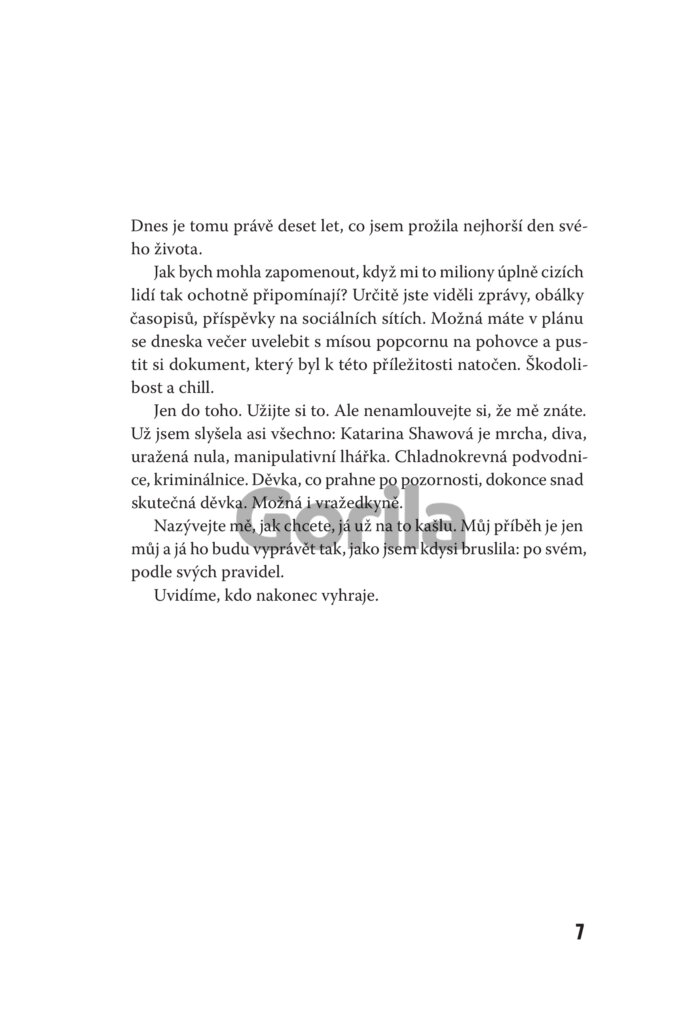 Dnes je tomu právě deset let, co jsem prožila nejhorší den svého života.

Jak bych mohla zapomenout, když mi to miliony úplně cizích lidí tak ochotně připomínají? Určitě jste viděli zprávy, obálky časopisů, příspěvky na sociálních sítích. Možná máte v plánu se dneska večer uvelebit s mísou popcornu na pohovce a pustit si dokument, který byl k této příležitosti natočen. Škodolibost a chill.

Jen do toho. Užijte si to. Ale nenamlouvejte si, že mě znáte. Už jsem slyšela asi všechno: Katarina Shawová je mrcha, diva, uražená nula, manipulativní lhářka. Chladnokrevná podvodnice, kriminálnice. Děvka, co prahne po pozornosti, dokonce snad skutečná děvka. Možná i vražedkyně.

Nazývejte mě, jak chcete, já už na to kašlu. Můj příběh je jen můj a já ho budu vyprávět tak, jako jsem kdysi bruslila: po svém, podle svých pravidel.

Uvidíme, kdo nakonec vyhraje.

Gorila

7